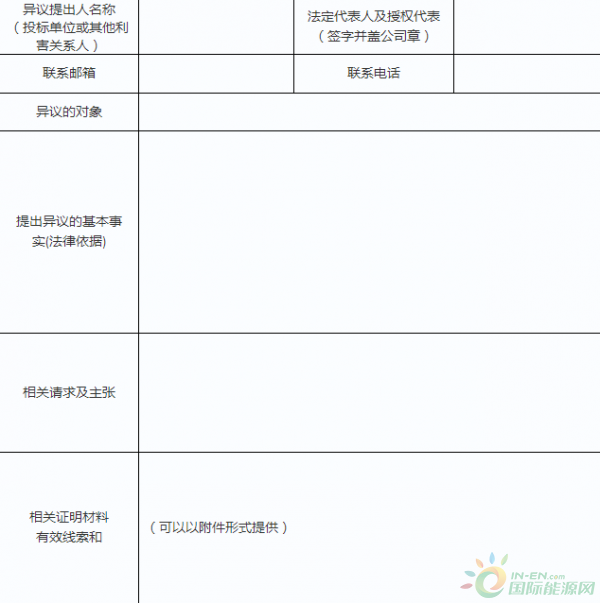 | 异议提出人名称（投标单位或其他利害关系人） | | 法定代表人及授权代表（签字并盖公司章） | |
|---|---|---|---|
| 联系邮箱 | | 联系电话 | |
| 异议的对象 | | | |
| 提出异议的基本事实(法律依据) | | | |
| 相关请求及主张 | | | |
| 相关证明材料有效线索和 | （可以以附件形式提供） | | |

IN-EN.com 国际能源网